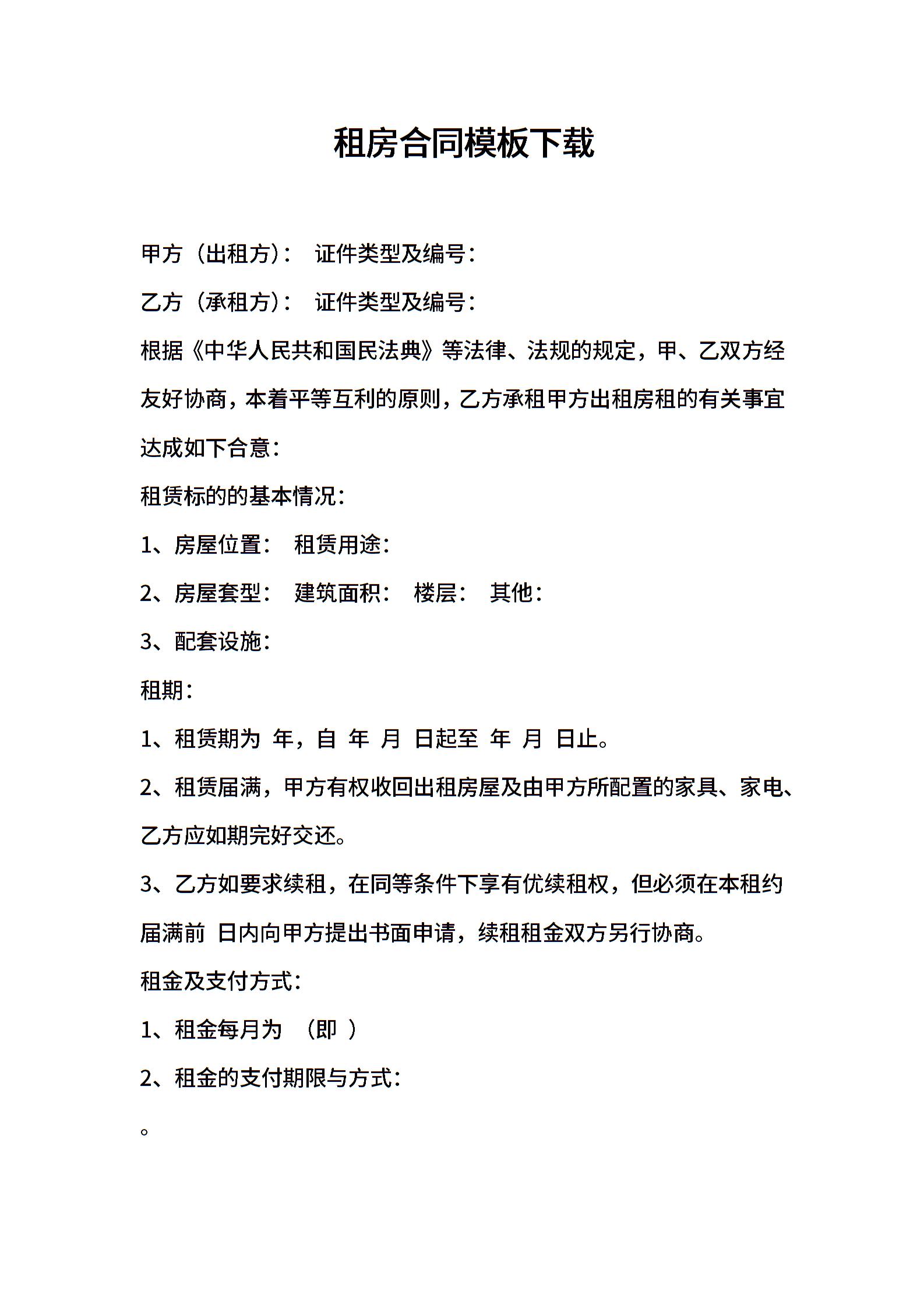 租房合同模板下载

甲方（出租方）： 证件类型及编号：

乙方（承租方）： 证件类型及编号：

根据《中华人民共和国民法典》等法律、法规的规定，甲、乙双方经友好协商，本着平等互利的原则，乙方承租甲方出租房租的有关事宜达成如下合意：

租赁标的的基本情况：

1、房屋位置： 租赁用途：

2、房屋套型： 建筑面积： 楼层： 其他：

3、配套设施：

租期：

1、租赁期为 年，自 年 月 日起至 年 月 日止。

2、租赁届满，甲方有权收回出租房屋及由甲方所配置的家具、家电、乙方应如期完好交还。

3、乙方如要求续租，在同等条件下享有优续租权，但必须在本租约届满前 日内向甲方提出书面申请，续租租金双方另行协商。

租金及支付方式：

1、租金每月为 （即 ）

2、租金的支付期限与方式：

。